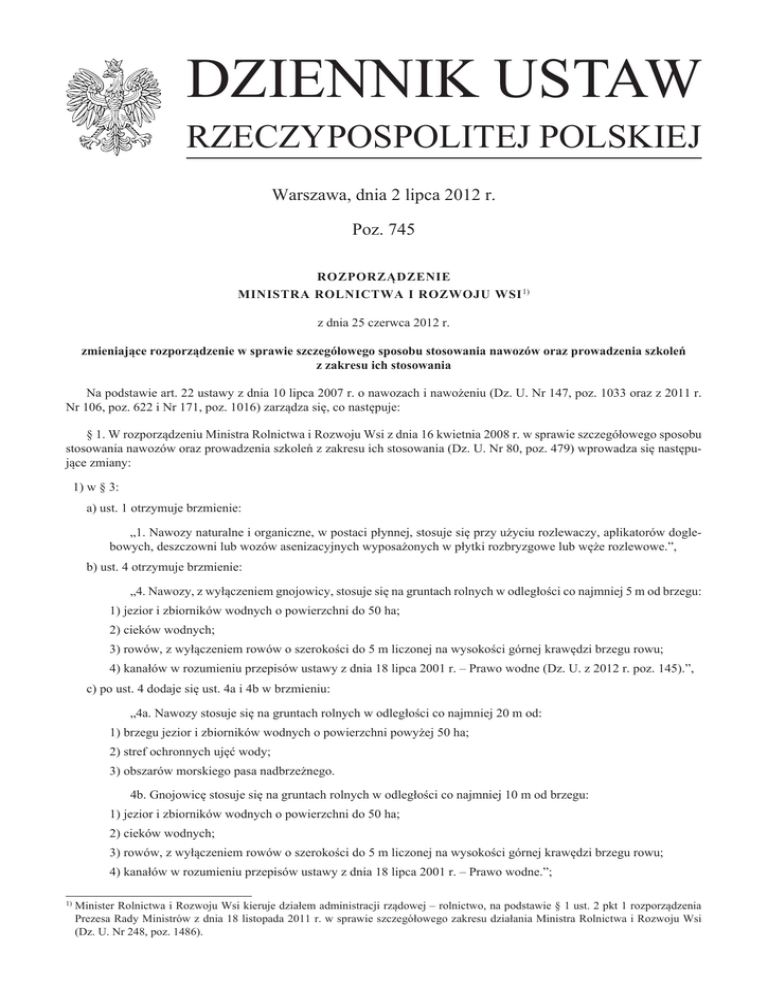 DZIENNIK USTAW
RZECZYPOSPOLITEJ POLSKIEJ

Warszawa, dnia 2 lipca 2012 r.

Poz. 745

ROZPORZĄDZENIE
MINISTRA ROLNICTWA I ROZWOJU WSI$^{1)}$

z dnia 25 czerwca 2012 r.

zmieniające rozporządzenie w sprawie szczegółowego sposobu stosowania nawozów oraz prowadzenia szkoleń z zakresu ich stosowania

Na podstawie art. 22 ustawy z dnia 10 lipca 2007 r. o nawozach i nawożeniu (Dz. U. Nr 147, poz. 1033 oraz z 2011 r. Nr 106, poz. 622 i Nr 171, poz. 1016) zarządza się, co następuje:

§ 1. W rozporządzeniu Ministra Rolnictwa i Rozwoju Wsi z dnia 16 kwietnia 2008 r. w sprawie szczegółowego sposobu stosowania nawozów oraz prowadzenia szkoleń z zakresu ich stosowania (Dz. U. Nr 80, poz. 479) wprowadza się następujące zmiany:

1) w § 3:

a) ust. 1 otrzymuje brzmienie:

„1. Nawozy naturalne i organiczne, w postaci płynnej, stosuje się przy użyciu rozlewaczy, aplikatorów doglebowych, deszczowni lub wozów asenizacyjnych wyposażonych w płytki rozbryzgowe lub węże rozlewowe.”,

b) ust. 4 otrzymuje brzmienie:

„4. Nawozy, z wyłączeniem gnojowicy, stosuje się na gruntach rolnych w odległości co najmniej 5 m od brzegu:

1) jezior i zbiorników wodnych o powierzchni do 50 ha;

2) cieków wodnych;

3) rowów, z wyłączeniem rowów o szerokości do 5 m liczonej na wysokości górnej krawędzi brzegu rowu;

4) kanałów w rozumieniu przepisów ustawy z dnia 18 lipca 2001 r. – Prawo wodne (Dz. U. z 2012 r. poz. 145).”,

c) po ust. 4 dodaje się ust. 4a i 4b w brzmieniu:

„4a. Nawozy stosuje się na gruntach rolnych w odległości co najmniej 20 m od:

1) brzegu jezior i zbiorników wodnych o powierzchni powyżej 50 ha;

2) stref ochronnych ujęć wody;

3) obszarów morskiego pasa nadbrzeżnego.

4b. Gnojowicę stosuje się na gruntach rolnych w odległości co najmniej 10 m od brzegu:

1) jezior i zbiorników wodnych o powierzchni do 50 ha;

2) cieków wodnych;

3) rowów, z wyłączeniem rowów o szerokości do 5 m liczonej na wysokości górnej krawędzi brzegu rowu;

4) kanałów w rozumieniu przepisów ustawy z dnia 18 lipca 2001 r. – Prawo wodne.”;

$^{1)}$ Minister Rolnictwa i Rozwoju Wsi kieruje działem administracji rządowej – rolnictwo, na podstawie § 1 ust. 2 pkt 1 rozporządzenia Prezesa Rady Ministrów z dnia 18 listopada 2011 r. w sprawie szczegółowego zakresu działania Ministra Rolnictwa i Rozwoju Wsi (Dz. U. Nr 248, poz. 1486).